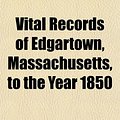 Vital Records of Edgartown, Massachusetts, to the Year 1850